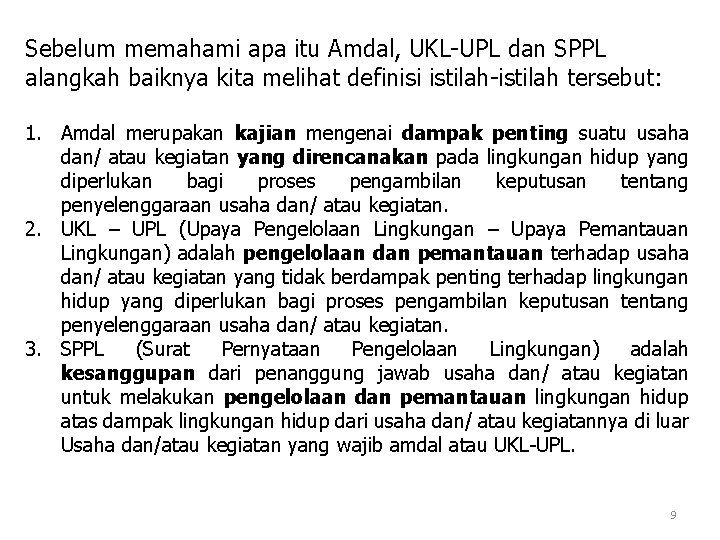 Sebelum memahami apa itu Amdal, UKL-UPL dan SPPL alangkah baiknya kita melihat definisi istilah-istilah tersebut:

1. Amdal merupakan kajian mengenai dampak penting suatu usaha dan/ atau kegiatan yang direncanakan pada lingkungan hidup yang diperlukan bagi proses pengambilan keputusan tentang penyelenggaraan usaha dan/ atau kegiatan.
2. UKL – UPL (Upaya Pengelolaan Lingkungan – Upaya Pemantauan Lingkungan) adalah pengelolaan dan pemantauan terhadap usaha dan/ atau kegiatan yang tidak berdampak penting terhadap lingkungan hidup yang diperlukan bagi proses pengambilan keputusan tentang penyelenggaraan usaha dan/ atau kegiatan.
3. SPPL (Surat Pernyataan Pengelolaan Lingkungan) adalah kesanggupan dari penanggung jawab usaha dan/ atau kegiatan untuk melakukan pengelolaan dan pemantauan lingkungan hidup atas dampak lingkungan hidup dari usaha dan/ atau kegiatannya di luar Usaha dan/atau kegiatan yang wajib amdal atau UKL-UPL.

9